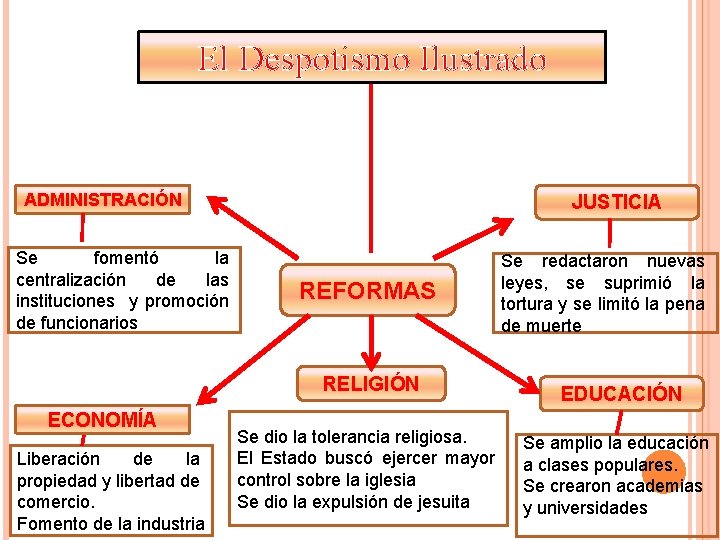 El Despotismo Ilustrado

REFORMAS

ADMINISTRACIÓN

Se fomentó la centralización de las instituciones y promoción de funcionarios

JUSTICIA

Se redactaron nuevas leyes, se suprimió la tortura y se limitó la pena de muerte

ECONOMÍA

Liberación de la propiedad y libertad de comercio.
Fomento de la industria

RELIGIÓN

Se dio la tolerancia religiosa.
El Estado buscó ejercer mayor control sobre la iglesia
Se dio la expulsión de jesuita

EDUCACIÓN

Se amplio la educación a clases populares.
Se crearon academias y universidades